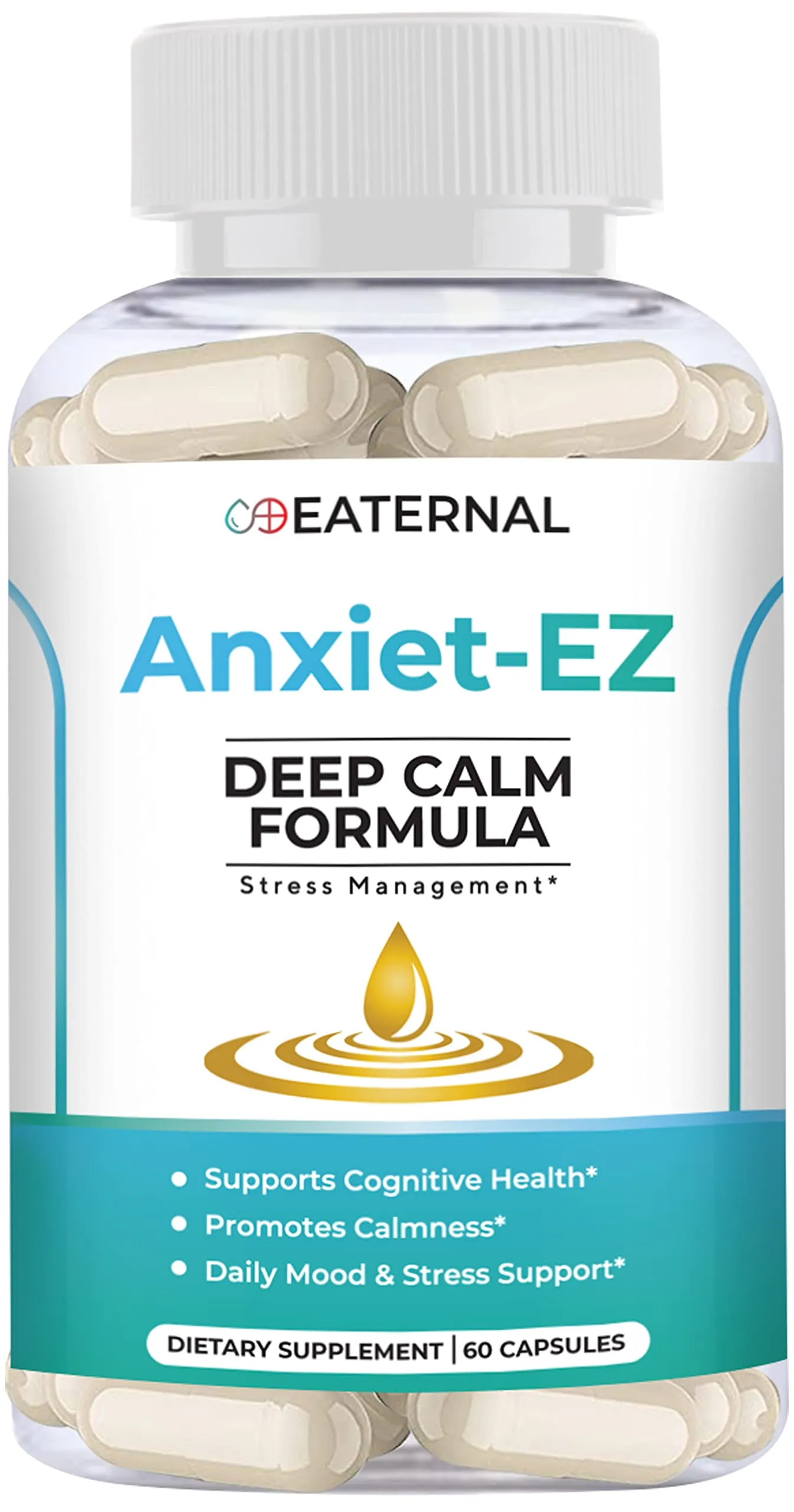 EATERNAL

Anxiet-EZ

DEEP CALM FORMULA

Stress Management*

• Supports Cognitive Health*
• Promotes Calmness*
• Daily Mood & Stress Support*

DIETARY SUPPLEMENT | 60 CAPSULES